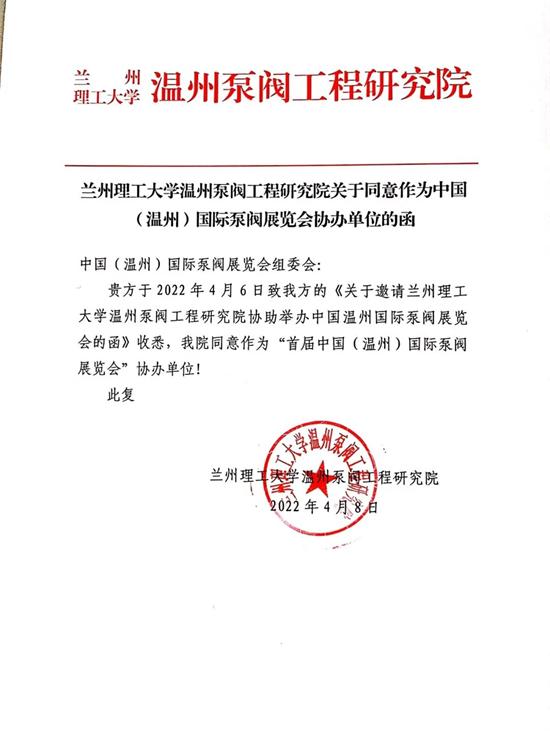 兰州理工大学 温州泵阀工程研究院

兰州理工大学温州泵阀工程研究院关于同意作为中国（温州）国际泵阀展览会协办单位的函

中国（温州）国际泵阀展览会组委会：

贵方于 2022 年 4 月 6 日致我方的《关于邀请兰州理工大学温州泵阀工程研究院协助举办中国温州国际泵阀展览会的函》收悉，我院同意作为“首届中国（温州）国际泵阀展览会”协办单位！

此复

兰州理工大学温州泵阀工程研究院

2022 年 4 月 8 日

兰州理工大学温州泵阀工程研究院